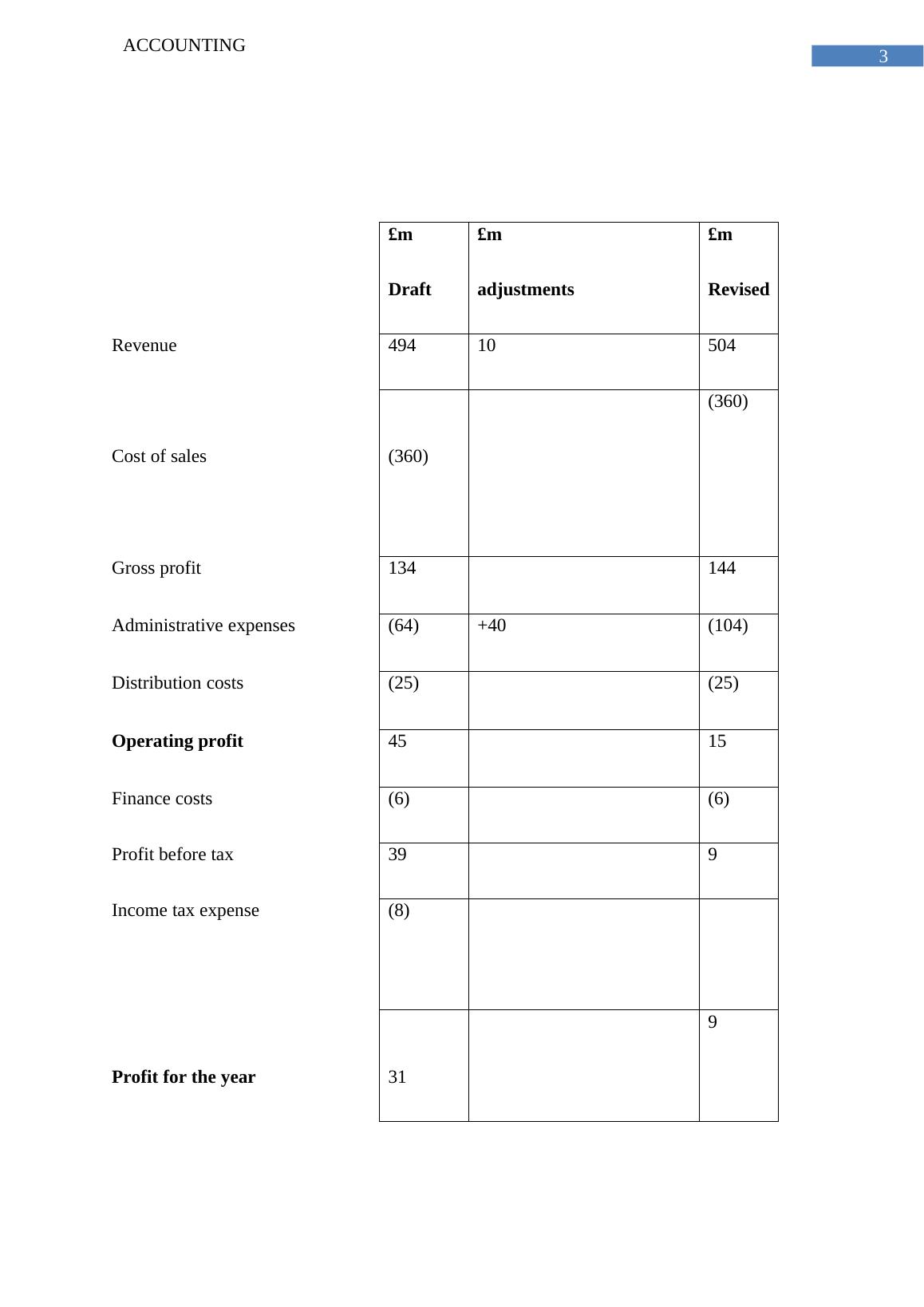 ACCOUNTING

3

| | £m Draft | £m adjustments | £m Revised |
|---|---|---|---|
| Revenue | 494 | 10 | 504 |
| Cost of sales | (360) | | (360) |
| Gross profit | 134 | | 144 |
| Administrative expenses | (64) | +40 | (104) |
| Distribution costs | (25) | | (25) |
| **Operating profit** | 45 | | 15 |
| Finance costs | (6) | | (6) |
| Profit before tax | 39 | | 9 |
| Income tax expense | (8) | | |
| **Profit for the year** | 31 | | 9 |